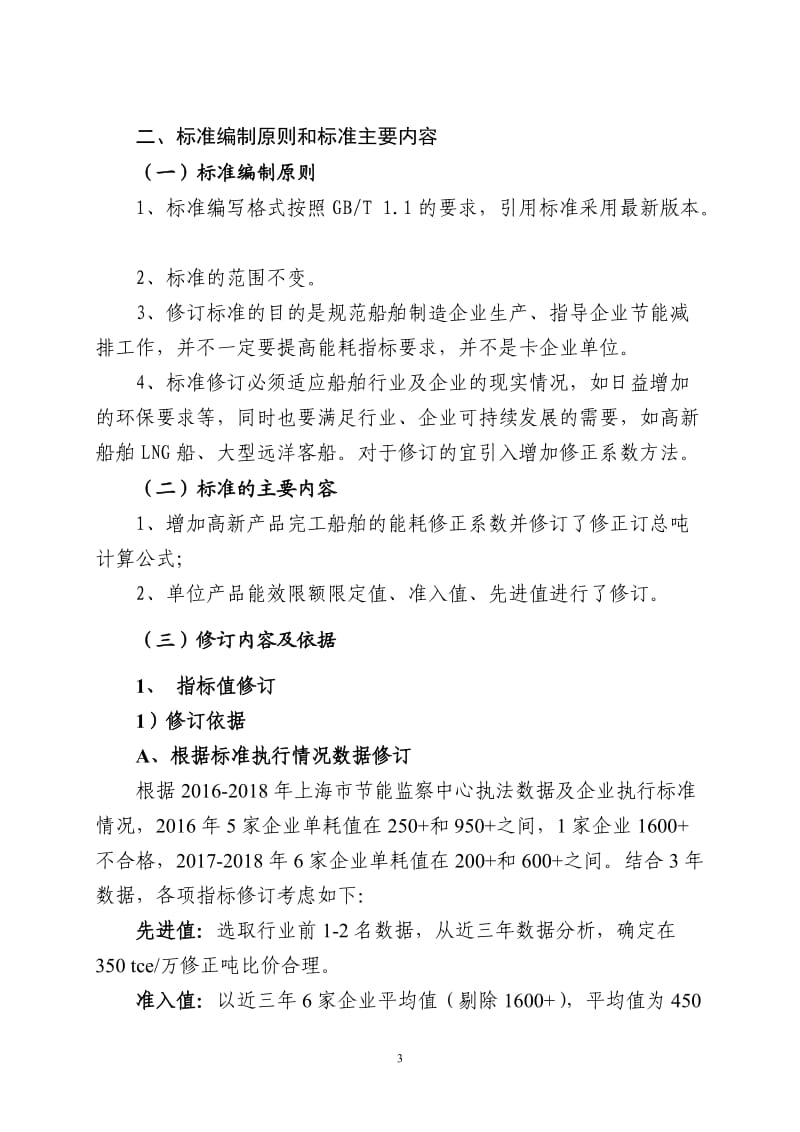 二、标准编制原则和标准主要内容

（一）标准编制原则

1、标准编写格式按照 GB/T 1.1 的要求，引用标准采用最新版本。

2、标准的范围不变。

3、修订标准的目的是规范船舶制造企业生产、指导企业节能减排工作，并不一定要提高能耗指标要求，并不是卡企业单位。

4、标准修订必须适应船舶行业及企业的现实情况，如日益增加的环保要求等，同时也要满足行业、企业可持续发展的需要，如高新船舶 LNG 船、大型远洋客船。对于修订的宜引入增加修正系数方法。

（二）标准的主要内容

1、增加高新产品完工船舶的能耗修正系数并修订了修正订总吨计算公式；

2、单位产品能效限额限定值、准入值、先进值进行了修订。

（三）修订内容及依据

1、 指标值修订

1）修订依据

A、根据标准执行情况数据修订

根据 2016-2018 年上海市节能监察中心执法数据及企业执行标准情况，2016 年 5 家企业单耗值在 250+和 950+之间，1 家企业 1600+不合格，2017-2018 年 6 家企业单耗值在 200+和 600+之间。结合 3 年数据，各项指标修订考虑如下:

先进值: 选取行业前 1-2 名数据，从近三年数据分析，确定在 350 tce/万修正吨比价合理。

准入值: 以近三年 6 家企业平均值（剔除 1600+），平均值为 450

3